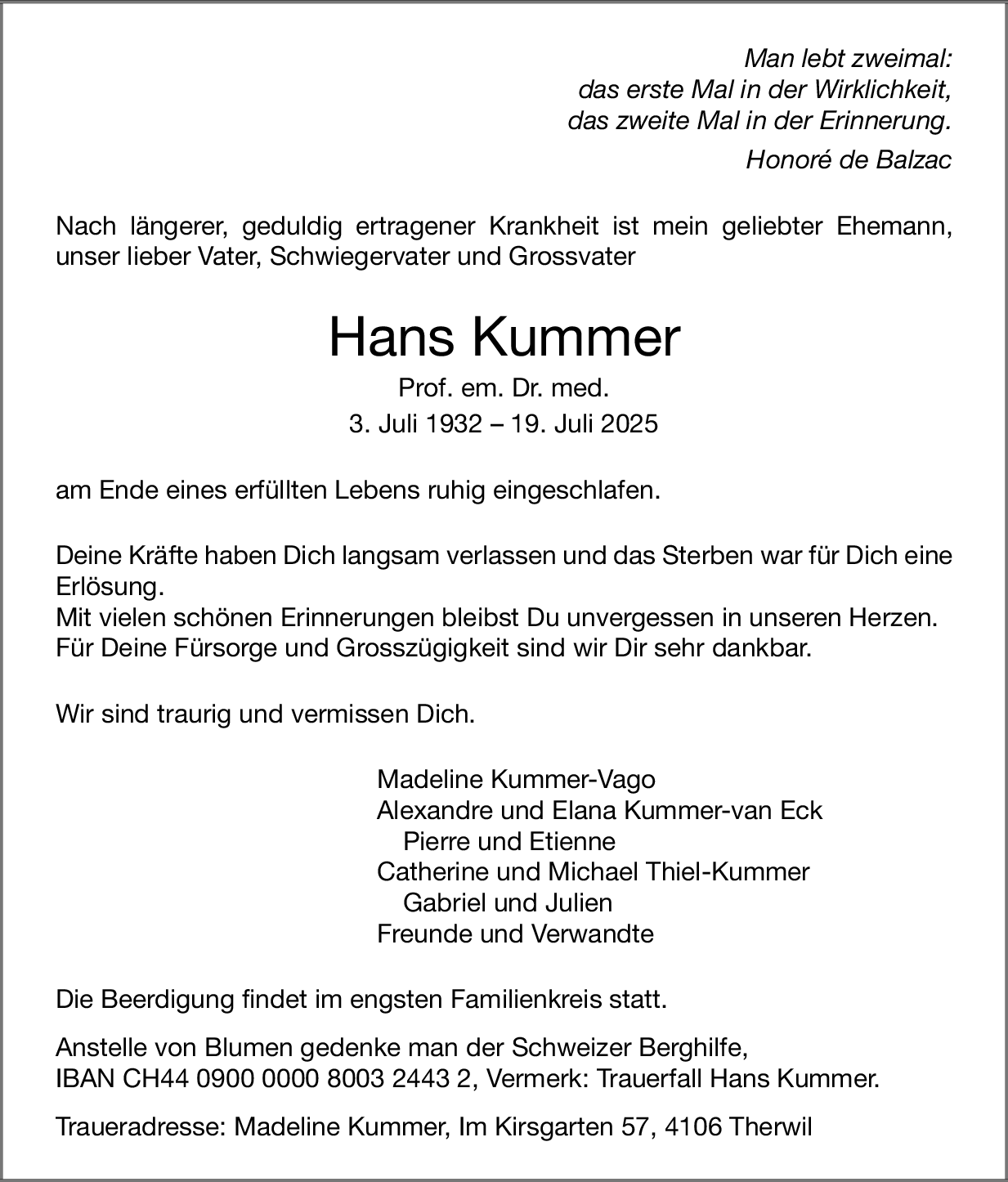 Man lebt zweimal:
das erste Mal in der Wirklichkeit,
das zweite Mal in der Erinnerung.

Honoré de Balzac

Nach längerer, geduldig ertragener Krankheit ist mein geliebter Ehemann, unser lieber Vater, Schwiegervater und Grossvater

Hans Kummer

Prof. em. Dr. med.

3. Juli 1932 – 19. Juli 2025

am Ende eines erfüllten Lebens ruhig eingeschlafen.

Deine Kräfte haben Dich langsam verlassen und das Sterben war für Dich eine Erlösung.
Mit vielen schönen Erinnerungen bleibst Du unvergessen in unseren Herzen.
Für Deine Fürsorge und Grosszügigkeit sind wir Dir sehr dankbar.

Wir sind traurig und vermissen Dich.

Madeline Kummer-Vago
Alexandre und Elana Kummer-van Eck
Pierre und Etienne
Catherine und Michael Thiel-Kummer
Gabriel und Julien
Freunde und Verwandte

Die Beerdigung findet im engsten Familienkreis statt.

Anstelle von Blumen gedenke man der Schweizer Berghilfe,
IBAN CH44 0900 0000 8003 2443 2, Vermerk: Trauerfall Hans Kummer.

Traueradresse: Madeline Kummer, Im Kirsgarten 57, 4106 Therwil